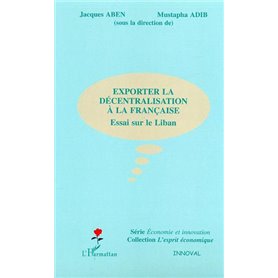 Jacques ABEN Mustapha ADIB
(sous la direction de)

EXPORTER LA DÉCENTRALISATION À LA FRANÇAISE
Essai sur le Liban

Série Économie et innovation
Collection L'esprit économique

L'Harmattan

INNOVAL